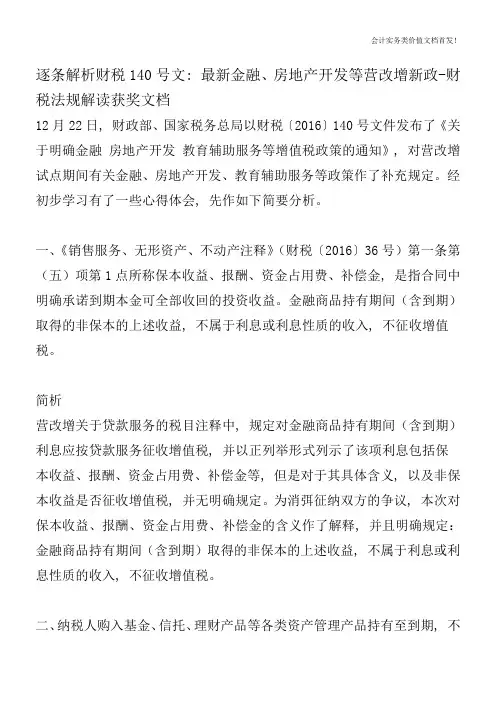 会计实务类价值文档首发!

逐条解析财税140号文：最新金融、房地产开发等营改增新政-财税法规解读获奖文档

12月22日，财政部、国家税务总局以财税〔2016〕140号文件发布了《关于明确金融 房地产开发 教育辅助服务等增值税政策的通知》，对营改增试点期间有关金融、房地产开发、教育辅助服务等政策作了补充规定。经初步学习有了一些心得体会，先作如下简要分析。

一、《销售服务、无形资产、不动产注释》（财税〔2016〕36号）第一条第（五）项第1点所称保本收益、报酬、资金占用费、补偿金，是指合同中明确承诺到期本金可全部收回的投资收益。金融商品持有期间（含到期）取得的非保本的上述收益，不属于利息或利息性质的收入，不征收增值税。

简析

营改增关于贷款服务的税目注释中，规定对金融商品持有期间（含到期）利息应按贷款服务征收增值税，并以正列举形式列示了该项利息包括保本收益、报酬、资金占用费、补偿金等，但是对于其具体含义，以及非保本收益是否征收增值税，并无明确规定。为消弭征纳双方的争议，本次对保本收益、报酬、资金占用费、补偿金的含义作了解释，并且明确规定：金融商品持有期间（含到期）取得的非保本的上述收益，不属于利息或利息性质的收入，不征收增值税。

二、纳税人购入基金、信托、理财产品等各类资产管理产品持有至到期，不